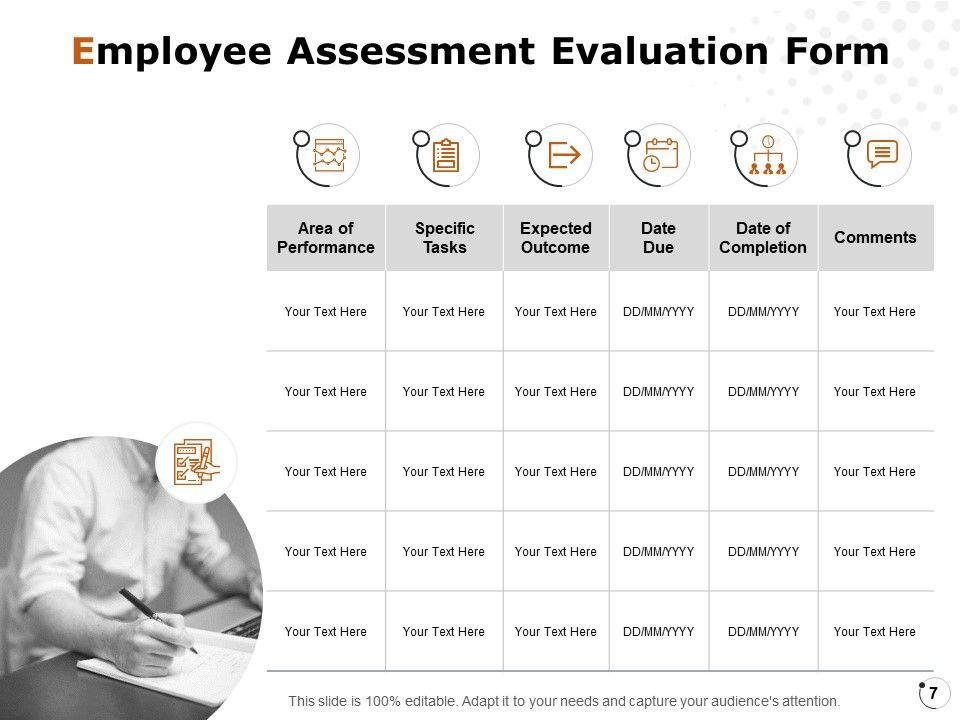 Employee Assessment Evaluation Form

| Area of Performance | Specific Tasks | Expected Outcome | Date Due | Date of Completion | Comments |
|---|---|---|---|---|---|
| Your Text Here | Your Text Here | Your Text Here | DD/MM/YYYY | DD/MM/YYYY | Your Text Here |
| Your Text Here | Your Text Here | Your Text Here | DD/MM/YYYY | DD/MM/YYYY | Your Text Here |
| Your Text Here | Your Text Here | Your Text Here | DD/MM/YYYY | DD/MM/YYYY | Your Text Here |
| Your Text Here | Your Text Here | Your Text Here | DD/MM/YYYY | DD/MM/YYYY | Your Text Here |
| Your Text Here | Your Text Here | Your Text Here | DD/MM/YYYY | DD/MM/YYYY | Your Text Here |

This slide is 100% editable. Adapt it to your needs and capture your audience's attention.

7